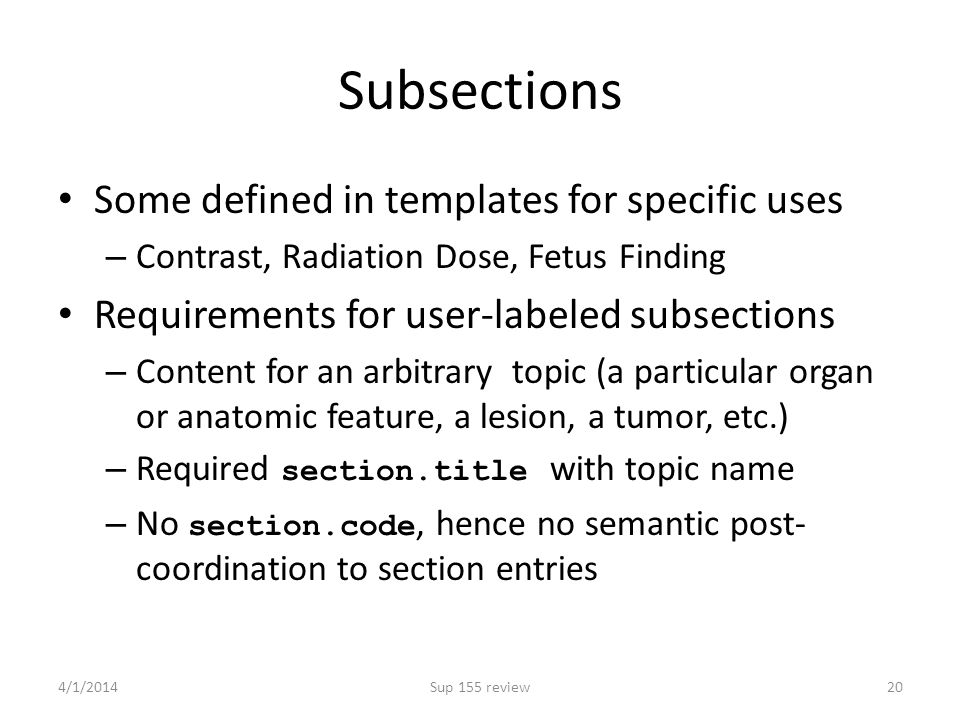 Subsections

• Some defined in templates for specific uses
– Contrast, Radiation Dose, Fetus Finding

• Requirements for user-labeled subsections
– Content for an arbitrary topic (a particular organ or anatomic feature, a lesion, a tumor, etc.)
– Required section.title with topic name
– No section.code, hence no semantic post-coordination to section entries

4/1/2014

Sup 155 review

20